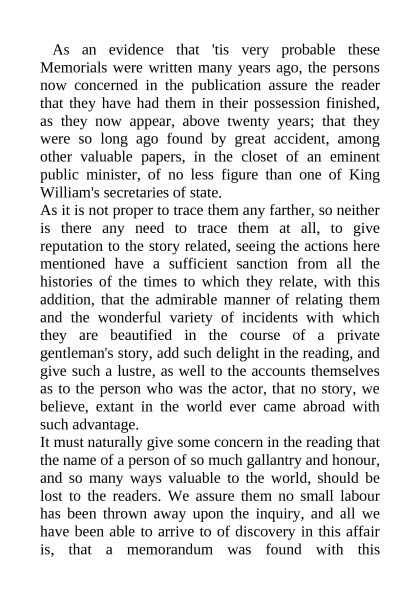 As an evidence that 'tis very probable these Memorials were written many years ago, the persons now concerned in the publication assure the reader that they have had them in their possession finished, as they now appear, above twenty years; that they were so long ago found by great accident, among other valuable papers, in the closet of an eminent public minister, of no less figure than one of King William's secretaries of state.

As it is not proper to trace them any farther, so neither is there any need to trace them at all, to give reputation to the story related, seeing the actions here mentioned have a sufficient sanction from all the histories of the times to which they relate, with this addition, that the admirable manner of relating them and the wonderful variety of incidents with which they are beautified in the course of a private gentleman's story, add such delight in the reading, and give such a lustre, as well to the accounts themselves as to the person who was the actor, that no story, we believe, extant in the world ever came abroad with such advantage.

It must naturally give some concern in the reading that the name of a person of so much gallantry and honour, and so many ways valuable to the world, should be lost to the readers. We assure them no small labour has been thrown away upon the inquiry, and all we have been able to arrive to of discovery in this affair is, that a memorandum was found with this